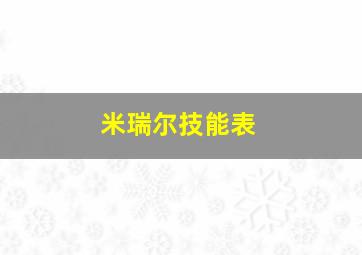 米瑞尔技能表